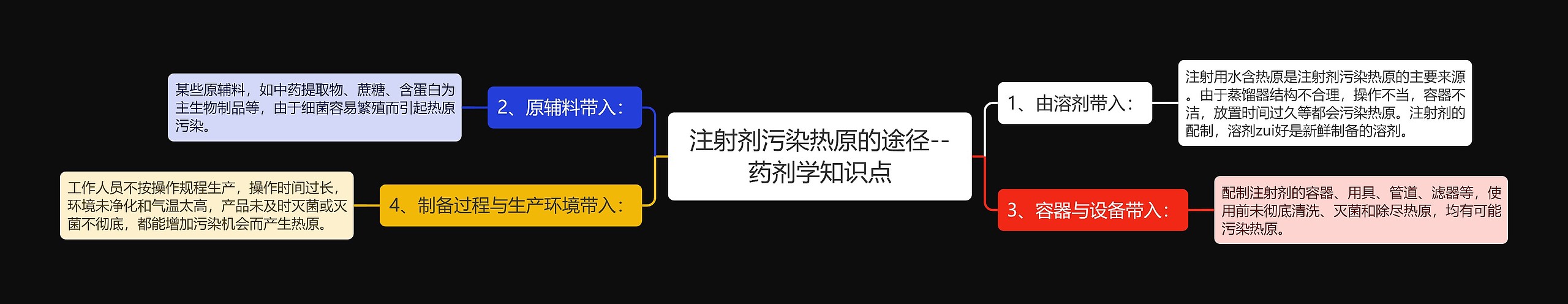 注射剂污染热原的途径--药剂学知识点

1、由溶剂带入：

注射用水含热原是注射剂污染热原的主要来源。由于蒸馏器结构不合理，操作不当，容器不洁，放置时间过久等都会污染热原。注射剂的配制，溶剂zui好是新鲜制备的溶剂。

3、容器与设备带入：

配制注射剂的容器、用具、管道、滤器等，使用前未彻底清洗、灭菌和除尽热原，均有可能污染热原。

2、原辅料带入：

某些原辅料，如中药提取物、蔗糖、含蛋白为主生物制品等，由于细菌容易繁殖而引起热原污染。

4、制备过程与生产环境带入：

工作人员不按操作规程生产，操作时间过长，环境未净化和气温太高，产品未及时灭菌或灭菌不彻底，都能增加污染机会而产生热原。